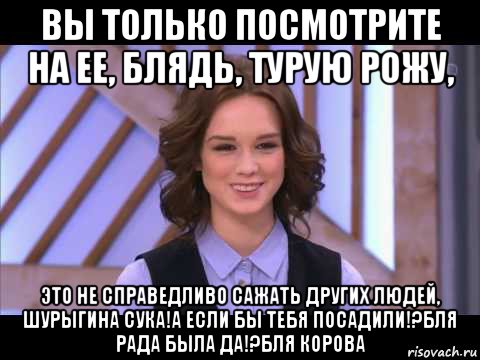 ВЫ ТОЛЬКО ПОСМОТРИТЕ НА ЕЕ, БЛЯДЬ, ТУРУЮ РОЖУ,

ЭТО НЕ СПРАВЕДЛИВО САЖАТЬ ДРУГИХ ЛЮДЕЙ, ШУРЫГИНА СУКА!А ЕСЛИ БЫ ТЕБЯ ПОСАДИЛИ!?БЛЯ РАДА БЫЛА ДА!?БЛЯ КОРОВА

risovach.ru